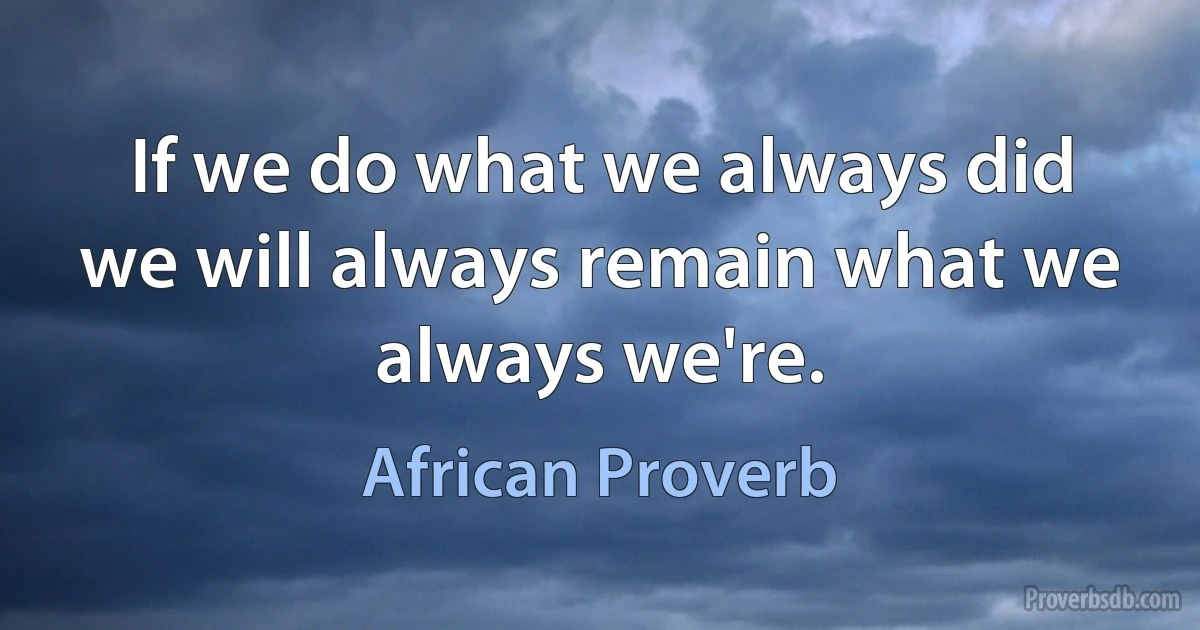 If we do what we always did we will always remain what we always we're.

African Proverb

Proverbsdb.com